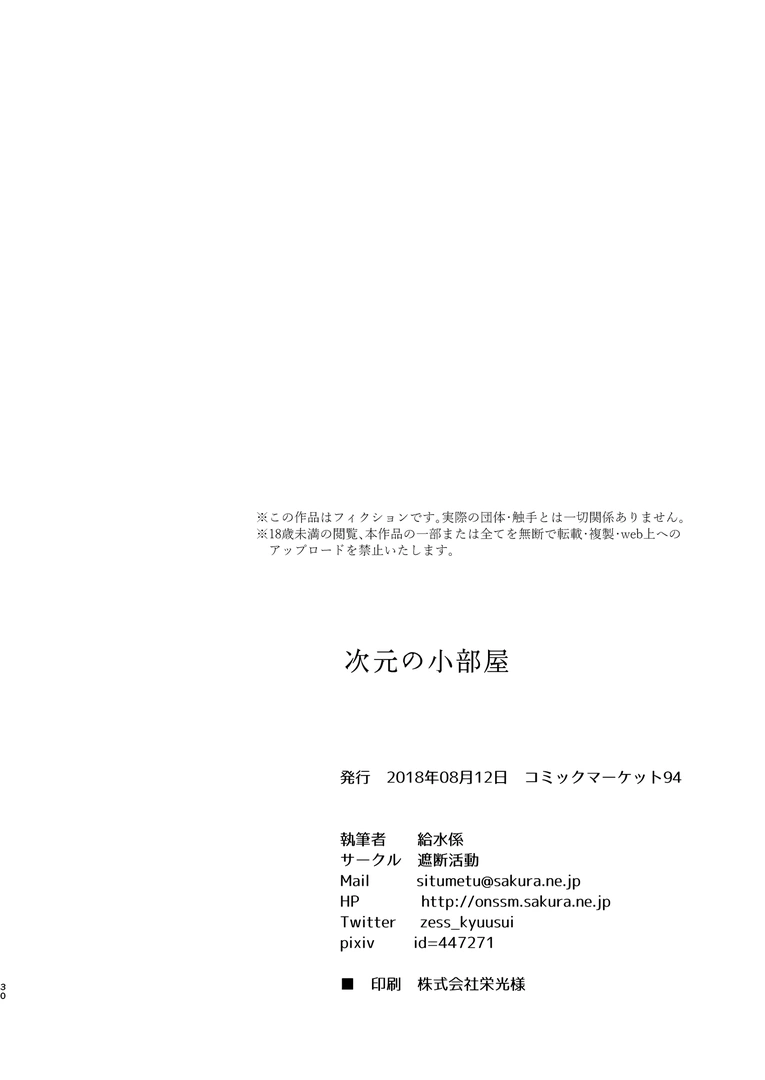 ※この作品はフィクションです。実際の団体・触手とは一切関係ありません。
※18歳未満の閲覧、本作品の一部または全てを無断で転載・複製・web上へのアップロードを禁止いたします。

次元の小部屋

発行 2018年08月12日 コミックマーケット94

執筆者 給水係
サークル 遮断活動
Mail situmetu@sakura.ne.jp
HP http://onssm.sakura.ne.jp
Twitter zess_kyuusui
pixiv id=447271

■ 印刷 株式会社栄光様

30